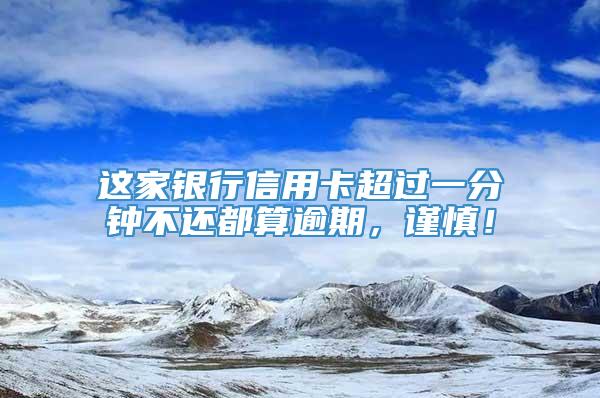 这家银行信用卡超过一分钟不还都算逾期，谨慎！